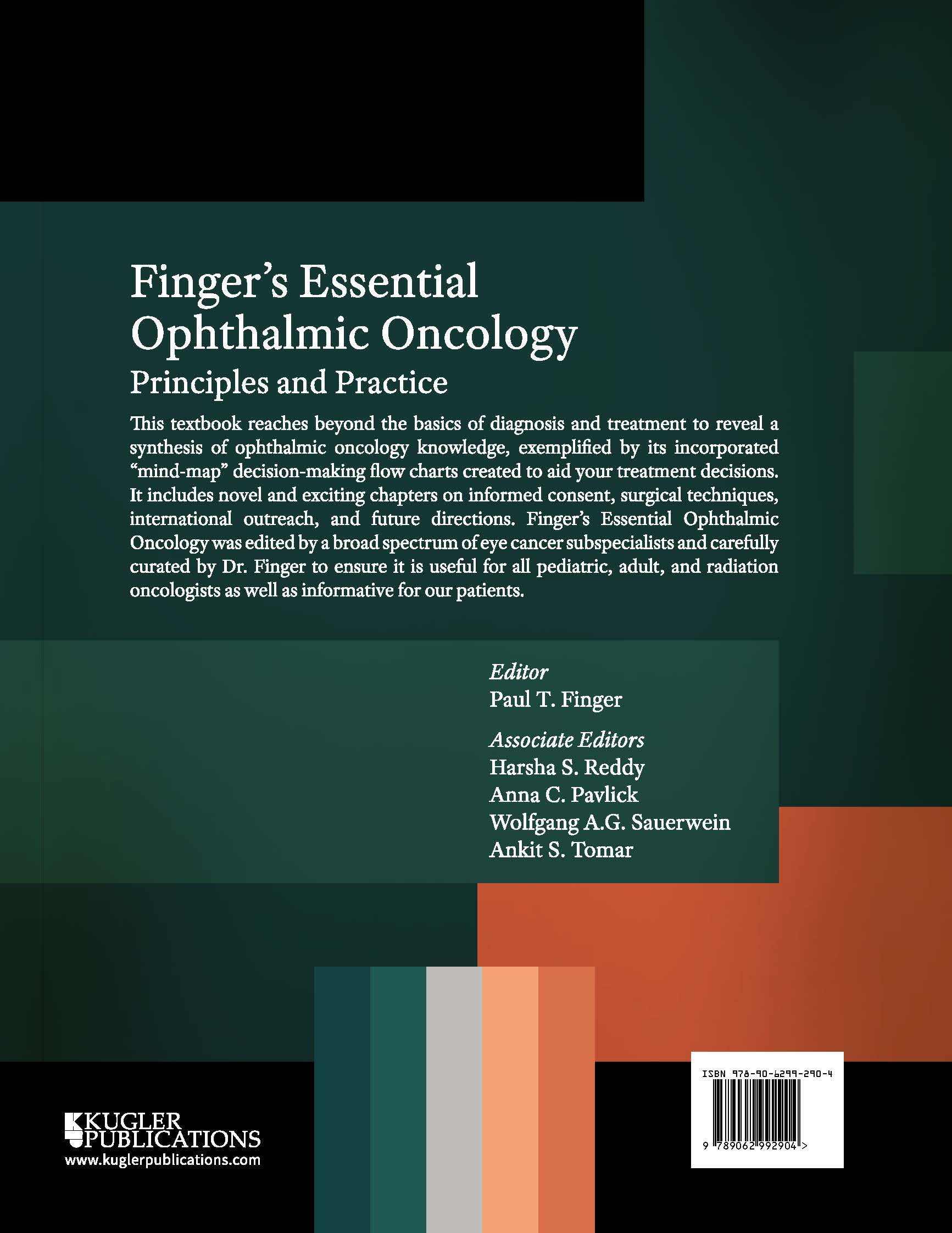 Finger's Essential Ophthalmic Oncology
Principles and Practice

This textbook reaches beyond the basics of diagnosis and treatment to reveal a synthesis of ophthalmic oncology knowledge, exemplified by its incorporated "mind-map" decision-making flow charts created to aid your treatment decisions. It includes novel and exciting chapters on informed consent, surgical techniques, international outreach, and future directions. Finger's Essential Ophthalmic Oncology was edited by a broad spectrum of eye cancer subspecialists and carefully curated by Dr. Finger to ensure it is useful for all pediatric, adult, and radiation oncologists as well as informative for our patients.

Editor
Paul T. Finger

Associate Editors
Harsha S. Reddy
Anna C. Pavlick
Wolfgang A.G. Sauerwein
Ankit S. Tomar

KUGLER PUBLICATIONS
www.kuglerpublications.com

ISBN 978-90-6299-290-4
9 789062 992904 >